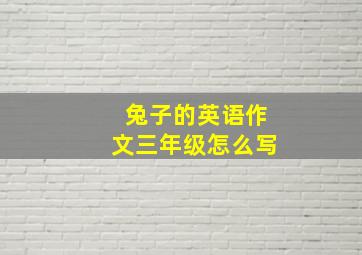 兔子的英语作文三年级怎么写